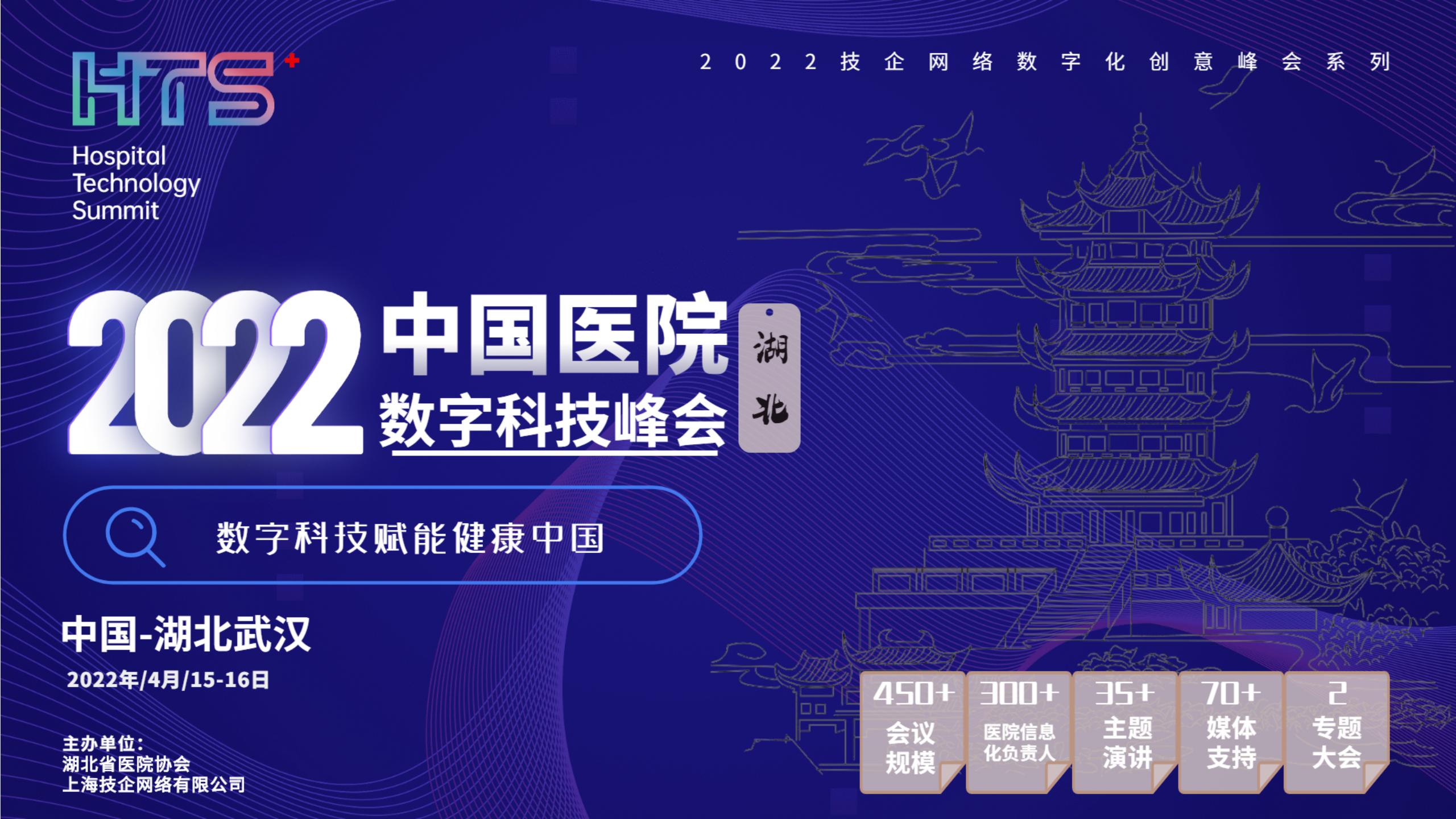 HTS
Hospital Technology Summit

2022技企网络数字化创意峰会系列

2022 中国医院 数字科技峰会 湖北

数字科技赋能健康中国

中国-湖北武汉
2022年/4月/15-16日

主办单位：
湖北省医院协会
上海技企网络有限公司

450+ 会议规模
300+ 医院信息化负责人
35+ 主题演讲
70+ 媒体支持
2 专题大会